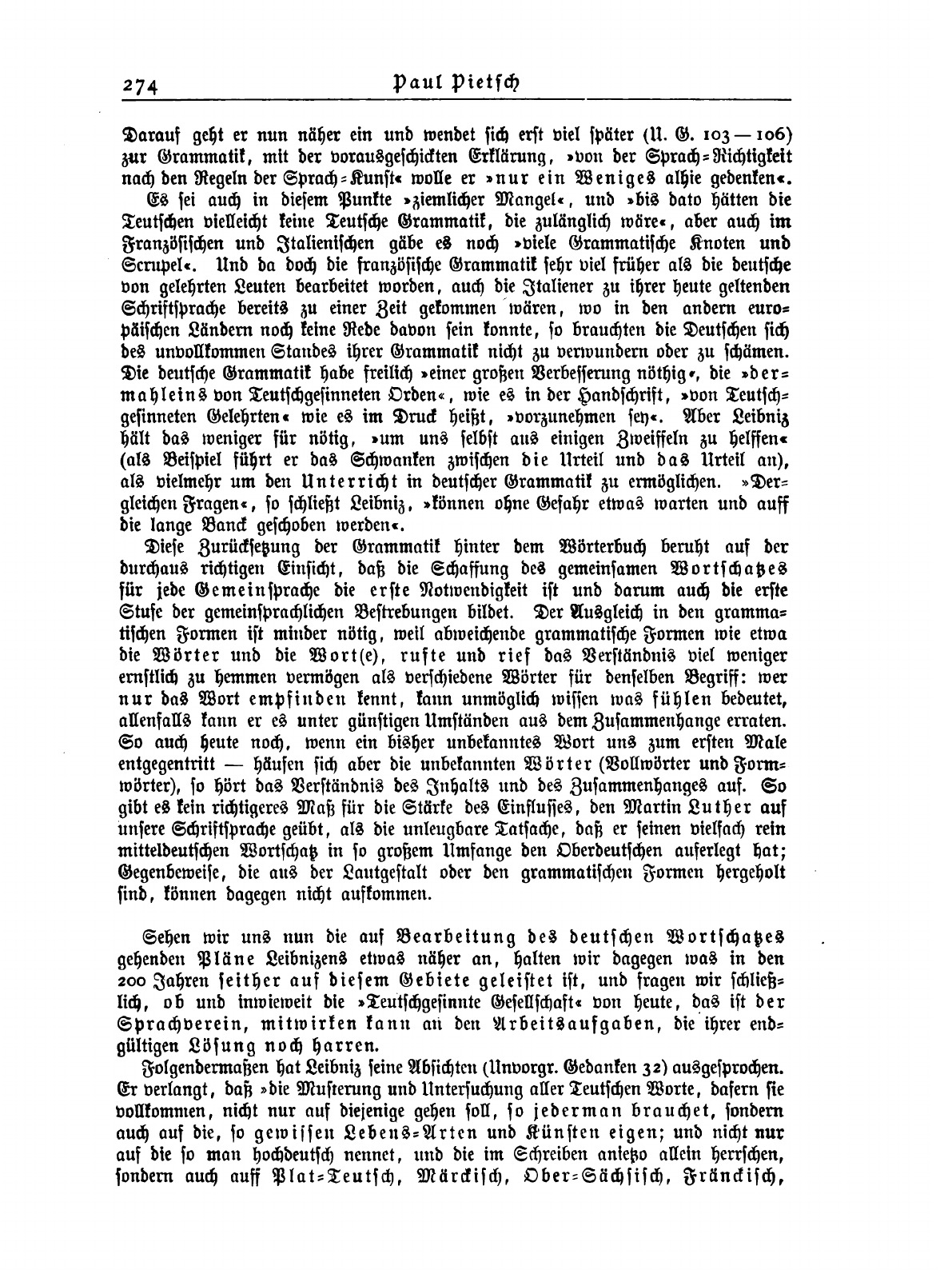 274 Paul Pietsch

Darauf geht er nun näher ein und wendet sich erst viel später (U. G. 103—106) zur Grammatik, mit der vorausgeschickten Erklärung, »von der Sprach-Richtigkeit nach den Regeln der Sprach-Kunst« wolle er »nur ein Weniges alhie gedenken«.

Es sei auch in diesem Punkte »ziemlicher Mangel«, und »bis dato hätten die Teutschen vielleicht keine Teutsche Grammatik, die zulänglich wäre«, aber auch im Französischen und Italienischen gäbe es noch »viele Grammatische Knoten und Scrupel«. Und da doch die französische Grammatik sehr viel früher als die deutsche von gelehrten Leuten bearbeitet worden, auch die Italiener zu ihrer heute geltenden Schriftsprache bereits zu einer Zeit gekommen wären, wo in den andern europäischen Ländern noch keine Rede davon sein konnte, so brauchten die Deutschen sich des unvollkommen Standes ihrer Grammatik nicht zu verwundern oder zu schämen. Die deutsche Grammatik habe freilich »einer großen Verbesserung nöthig«, die »dermahleins von Teutschgesinneten Orden«, wie es in der Handschrift, »von Teutschgesinneten Gelehrten« wie es im Druck heißt, »vorzunehmen sey«. Aber Leibniz hält das weniger für nötig, »um uns selbst aus einigen Zweiffeln zu helffen« (als Beispiel führt er das Schwanken zwischen die Urteil und das Urteil an), als vielmehr um den Unterricht in deutscher Grammatik zu ermöglichen. »Dergleichen Fragen«, so schließt Leibniz, »können ohne Gefahr etwas warten und auff die lange Banck geschoben werden«.

Diese Zurücksetzung der Grammatik hinter dem Wörterbuch beruht auf der durchaus richtigen Einsicht, daß die Schaffung des gemeinsamen Wortschatzes für jede Gemeinsprache die erste Notwendigkeit ist und darum auch die erste Stufe der gemeinsprachlichen Bestrebungen bildet. Der Ausgleich in den grammatischen Formen ist minder nötig, weil abweichende grammatische Formen wie etwa die Wörter und die Wort(e), rufte und rief das Verständnis viel weniger ernstlich zu hemmen vermögen als verschiedene Wörter für denselben Begriff: wer nur das Wort empfinden kennt, kann unmöglich wissen was fühlen bedeutet, allenfalls kann er es unter günstigen Umständen aus dem Zusammenhange erraten. So auch heute noch, wenn ein bisher unbekanntes Wort uns zum ersten Male entgegentritt — häufen sich aber die unbekannten Wörter (Vollwörter und Formwörter), so hört das Verständnis des Inhalts und des Zusammenhanges auf. So gibt es kein richtigeres Maß für die Stärke des Einflusses, den Martin Luther auf unsere Schriftsprache geübt, als die unleugbare Tatsache, daß er seinen vielfach rein mitteldeutschen Wortschatz in so großem Umfange den Oberdeutschen auferlegt hat; Gegenbeweise, die aus der Lautgestalt oder den grammatischen Formen hergeholt sind, können dagegen nicht aufkommen.

Sehen wir uns nun die auf Bearbeitung des deutschen Wortschatzes gehenden Pläne Leibnizens etwas näher an, halten wir dagegen was in den 200 Jahren seither auf diesem Gebiete geleistet ist, und fragen wir schließlich, ob und inwieweit die »Teutschgesinnte Gesellschaft« von heute, das ist der Sprachverein, mitwirken kann an den Arbeitsaufgaben, die ihrer endgültigen Lösung noch harren.

Folgendermaßen hat Leibniz seine Absichten (Unvorgr. Gedanken 32) ausgesprochen. Er verlangt, daß »die Musterung und Untersuchung aller Teutschen Worte, dafern sie vollkommen, nicht nur auf diejenige gehen soll, so jederman brauchet, sondern auch auf die, so gewissen Lebens-Arten und Künsten eigen; und nicht nur auf die so man hochdeutsch nennet, und die im Schreiben anietzo allein herrschen, sondern auch auff Plat-Teutsch, Märckisch, Ober-Sächsisch, Fränckisch,